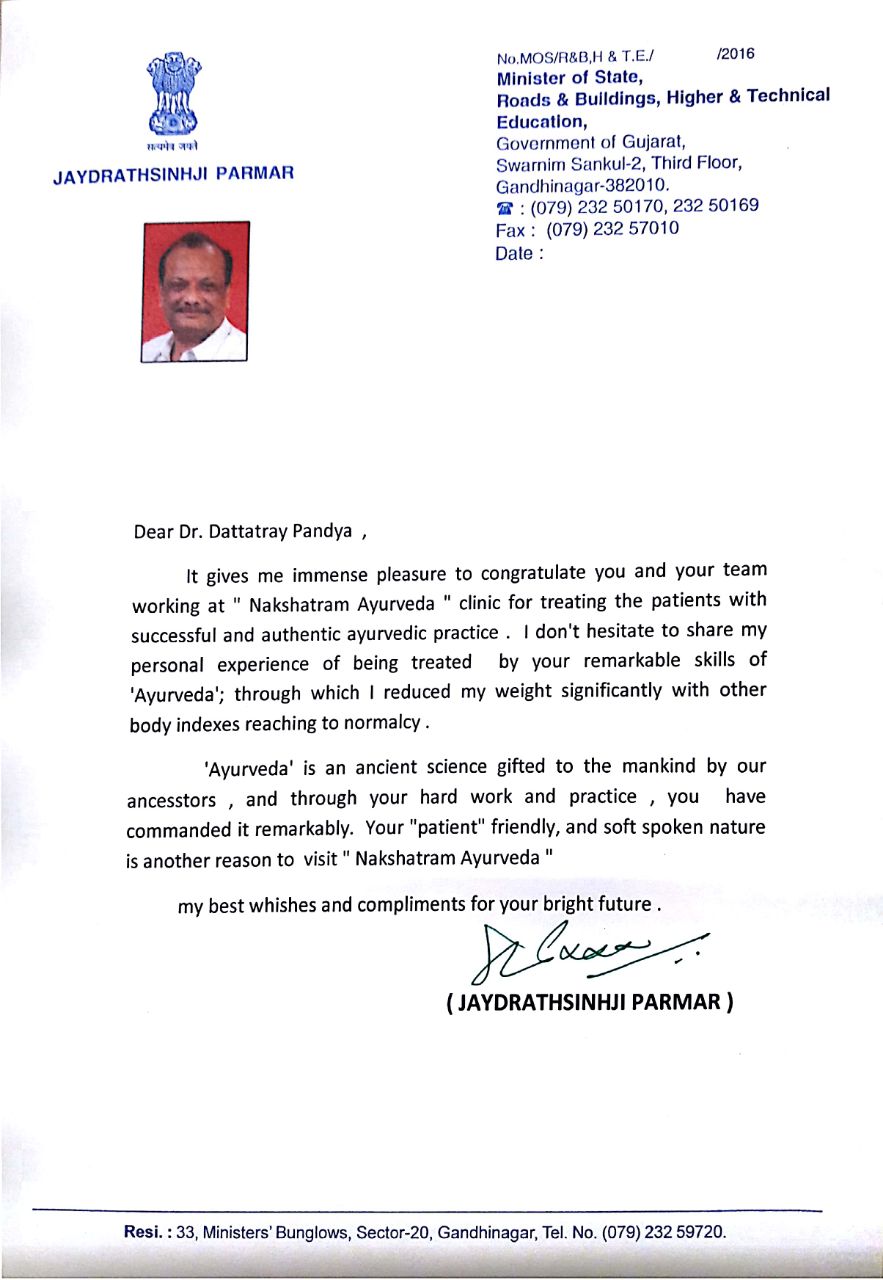 सत्यमेव जयते

JAYDRATHSINHJI PARMAR

No.MOS/R&B,H & T.E./ /2016
Minister of State,
Roads & Buildings, Higher & Technical Education,
Government of Gujarat,
Swarnim Sankul-2, Third Floor,
Gandhinagar-382010.
☎ : (079) 232 50170, 232 50169
Fax : (079) 232 57010
Date :

Dear Dr. Dattatray Pandya ,

It gives me immense pleasure to congratulate you and your team working at " Nakshatram Ayurveda " clinic for treating the patients with successful and authentic ayurvedic practice . I don't hesitate to share my personal experience of being treated by your remarkable skills of 'Ayurveda'; through which I reduced my weight significantly with other body indexes reaching to normalcy .

'Ayurveda' is an ancient science gifted to the mankind by our ancesstors , and through your hard work and practice , you have commanded it remarkably. Your "patient" friendly, and soft spoken nature is another reason to visit " Nakshatram Ayurveda "

my best whishes and compliments for your bright future .

( JAYDRATHSINHJI PARMAR )

Resi. : 33, Ministers' Bunglows, Sector-20, Gandhinagar, Tel. No. (079) 232 59720.